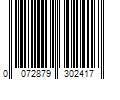 0 072879 302417